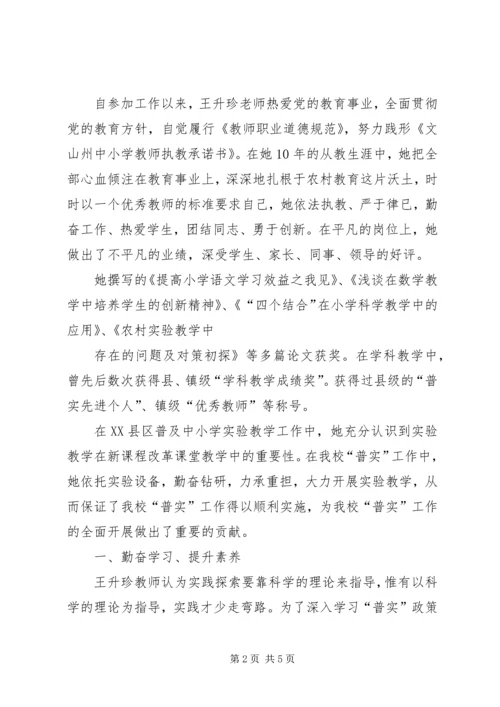 自参加工作以来，王升珍老师热爱党的教育事业，全面贯彻党的教育方针，自觉履行《教师职业道德规范》，努力践形《文山州中小学教师执教承诺书》。在她10年的从教生涯中，她把全部心血倾注在教育事业上，深深地扎根于农村教育这片沃土，时时以一个优秀教师的标准要求自己，她依法执教、严于律已，勤奋工作、热爱学生，团结同志、勇于创新。在平凡的岗位上，她做出了不平凡的业绩，深受学生、家长、同事、领导的好评。

她撰写的《提高小学语文学习效益之我见》、《浅谈在数学教学中培养学生的创新精神》、《“四个结合”在小学科学教学中的应用》、《农村实验教学中

存在的问题及对策初探》等多篇论文获奖。在学科教学中，曾先后数次获得县、镇级“学科教学成绩奖”。获得过县级的“普实先进个人”、镇级“优秀教师”等称号。

在XX县区普及中小学实验教学工作中，她充分认识到实验教学在新课程改革课堂教学中的重要性。在我校“普实”工作中，她依托实验设备，勤奋钻研，力承重担，大力开展实验教学，从而保证了我校“普实”工作得以顺利实施，为我校“普实”工作的全面开展做出了重要的贡献。

一、勤奋学习、提升素养

王升珍教师认为实践探索要靠科学的理论来指导，惟有以科学的理论为指导，实践才少走弯路。为了深入学习“普实”政策

第2页 共5页